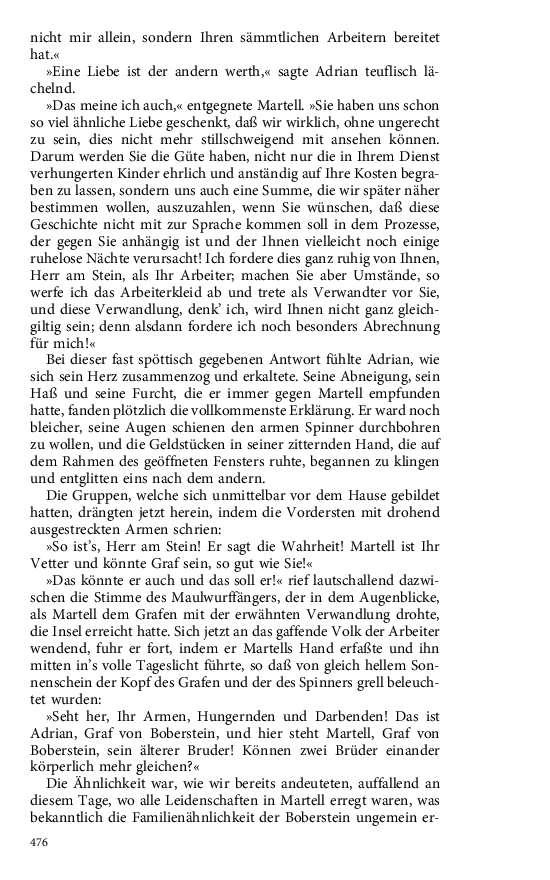 nicht mir allein, sondern Ihren sämmtlichen Arbeitern bereitet hat.«

»Eine Liebe ist der andern werth,« sagte Adrian teuflisch lächelnd.

»Das meine ich auch,« entgegnete Martell. »Sie haben uns schon so viel ähnliche Liebe geschenkt, daß wir wirklich, ohne ungerecht zu sein, dies nicht mehr stillschweigend mit ansehen können. Darum werden Sie die Güte haben, nicht nur die in Ihrem Dienst verhungerten Kinder ehrlich und anständig auf Ihre Kosten begraben zu lassen, sondern uns auch eine Summe, die wir später näher bestimmen wollen, auszuzahlen, wenn Sie wünschen, daß diese Geschichte nicht mit zur Sprache kommen soll in dem Prozesse, der gegen Sie anhängig ist und der Ihnen vielleicht noch einige ruhelose Nächte verursacht! Ich fordere dies ganz ruhig von Ihnen, Herr am Stein, als Ihr Arbeiter; machen Sie aber Umstände, so werfe ich das Arbeiterkleid ab und trete als Verwandter vor Sie, und diese Verwandlung, denk' ich, wird Ihnen nicht ganz gleichgiltig sein; denn alsdann fordere ich noch besonders Abrechnung für mich!«

Bei dieser fast spöttisch gegebenen Antwort fühlte Adrian, wie sich sein Herz zusammenzog und erkaltete. Seine Abneigung, sein Haß und seine Furcht, die er immer gegen Martell empfunden hatte, fanden plötzlich die vollkommenste Erklärung. Er ward noch bleicher, seine Augen schienen den armen Spinner durchbohren zu wollen, und die Geldstücken in seiner zitternden Hand, die auf dem Rahmen des geöffneten Fensters ruhte, begannen zu klingen und entglitten eins nach dem andern.

Die Gruppen, welche sich unmittelbar vor dem Hause gebildet hatten, drängten jetzt herein, indem die Vordersten mit drohend ausgestreckten Armen schrien:

»So ist's, Herr am Stein! Er sagt die Wahrheit! Martell ist Ihr Vetter und könnte Graf sein, so gut wie Sie!«

»Das könnte er auch und das soll er!« rief lautschallend dazwischen die Stimme des Maulwurffängers, der in dem Augenblicke, als Martell dem Grafen mit der erwähnten Verwandlung drohte, die Insel erreicht hatte. Sich jetzt an das gaffende Volk der Arbeiter wendend, fuhr er fort, indem er Martells Hand erfaßte und ihn mitten in's volle Tageslicht führte, so daß von gleich hellem Sonnenschein der Kopf des Grafen und der des Spinners grell beleuchtet wurden:

»Seht her, Ihr Armen, Hungernden und Darbenden! Das ist Adrian, Graf von Boberstein, und hier steht Martell, Graf von Boberstein, sein älterer Bruder! Können zwei Brüder einander körperlich mehr gleichen?«

Die Ähnlichkeit war, wie wir bereits andeuteten, auffallend an diesem Tage, wo alle Leidenschaften in Martell erregt waren, was bekanntlich die Familienähnlichkeit der Boberstein ungemein er-

476